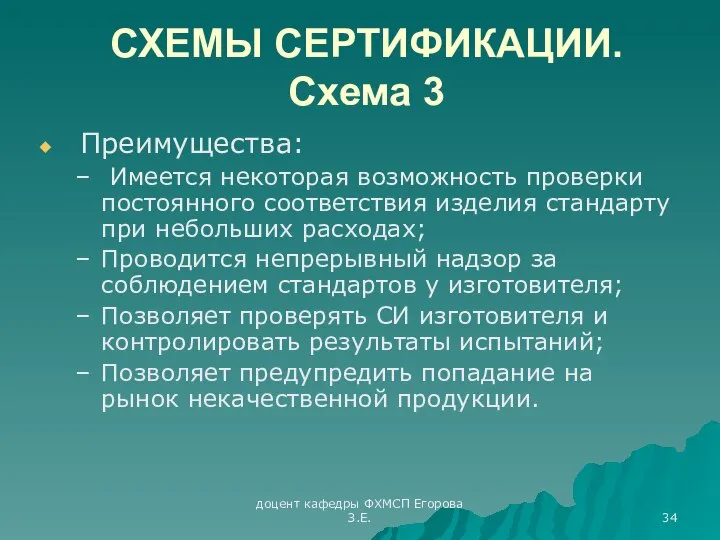 СХЕМЫ СЕРТИФИКАЦИИ. Схема 3

Преимущества:

– Имеется некоторая возможность проверки постоянного соответствия изделия стандарту при небольших расходах;

– Проводится непрерывный надзор за соблюдением стандартов у изготовителя;

– Позволяет проверять СИ изготовителя и контролировать результаты испытаний;

– Позволяет предупредить попадание на рынок некачественной продукции.

доцент кафедры ФХМСП Егорова З.Е.

34